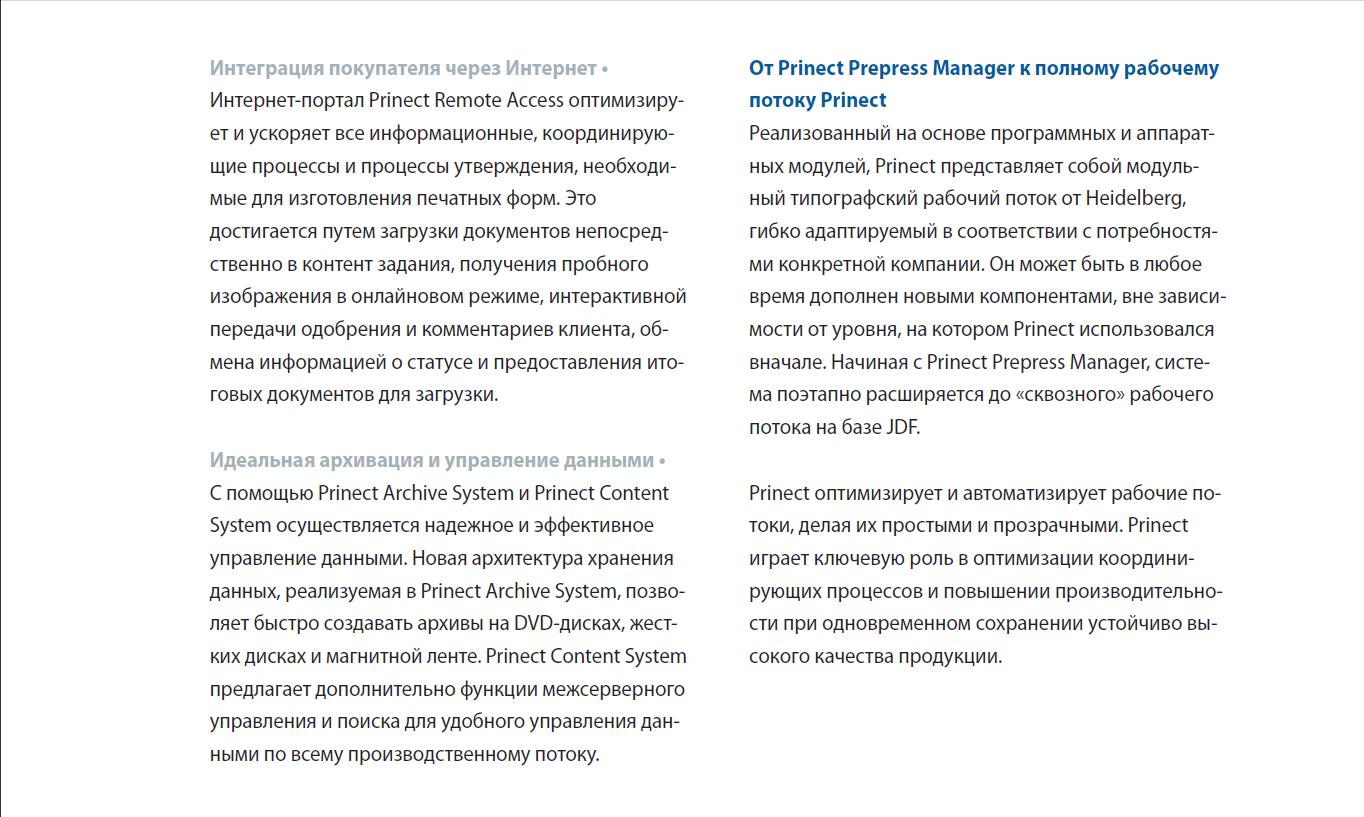 Интеграция покупателя через Интернет •
Интернет-портал Prinect Remote Access оптимизирует и ускоряет все информационные, координирующие процессы и процессы утверждения, необходимые для изготовления печатных форм. Это достигается путем загрузки документов непосредственно в контент задания, получения пробного изображения в онлайновом режиме, интерактивной передачи одобрения и комментариев клиента, обмена информацией о статусе и предоставления итоговых документов для загрузки.

Идеальная архивация и управление данными •
С помощью Prinect Archive System и Prinect Content System осуществляется надежное и эффективное управление данными. Новая архитектура хранения данных, реализуемая в Prinect Archive System, позволяет быстро создавать архивы на DVD-дисках, жестких дисках и магнитной ленте. Prinect Content System предлагает дополнительно функции межсерверного управления и поиска для удобного управления данными по всему производственному потоку.

От Prinect Prepress Manager к полному рабочему потоку Prinect
Реализованный на основе программных и аппаратных модулей, Prinect представляет собой модульный типографский рабочий поток от Heidelberg, гибко адаптируемый в соответствии с потребностями конкретной компании. Он может быть в любое время дополнен новыми компонентами, вне зависимости от уровня, на котором Prinect использовался вначале. Начиная с Prinect Prepress Manager, система поэтапно расширяется до «сквозного» рабочего потока на базе JDF.

Prinect оптимизирует и автоматизирует рабочие потоки, делая их простыми и прозрачными. Prinect играет ключевую роль в оптимизации координирующих процессов и повышении производительности при одновременном сохранении устойчиво высокого качества продукции.